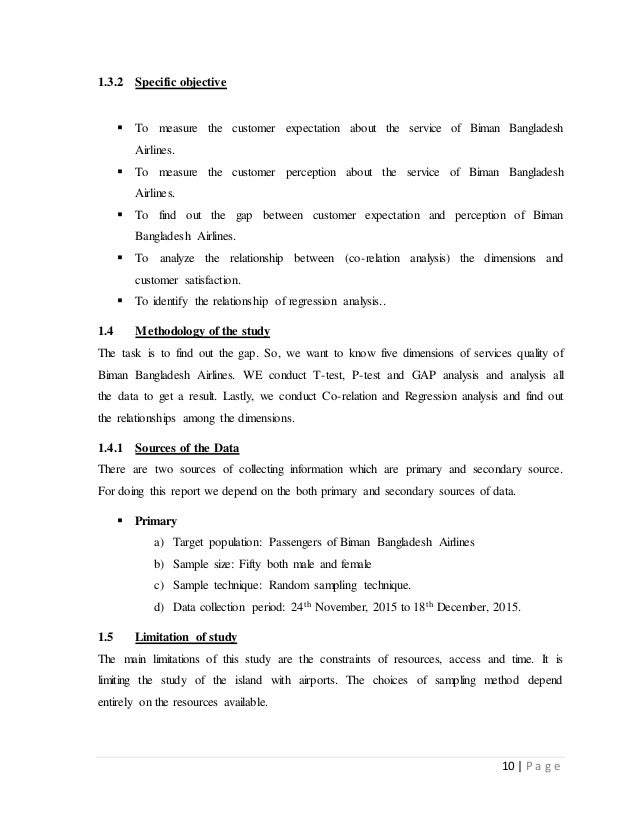 1.3.2 Specific objective

▪ To measure the customer expectation about the service of Biman Bangladesh Airlines.
▪ To measure the customer perception about the service of Biman Bangladesh Airlines.
▪ To find out the gap between customer expectation and perception of Biman Bangladesh Airlines.
▪ To analyze the relationship between (co-relation analysis) the dimensions and customer satisfaction.
▪ To identify the relationship of regression analysis..

1.4 Methodology of the study
The task is to find out the gap. So, we want to know five dimensions of services quality of Biman Bangladesh Airlines. WE conduct T-test, P-test and GAP analysis and analysis all the data to get a result. Lastly, we conduct Co-relation and Regression analysis and find out the relationships among the dimensions.

1.4.1 Sources of the Data
There are two sources of collecting information which are primary and secondary source. For doing this report we depend on the both primary and secondary sources of data.

▪ Primary
a) Target population: Passengers of Biman Bangladesh Airlines
b) Sample size: Fifty both male and female
c) Sample technique: Random sampling technique.
d) Data collection period: 24$^{th}$ November, 2015 to 18$^{th}$ December, 2015.

1.5 Limitation of study
The main limitations of this study are the constraints of resources, access and time. It is limiting the study of the island with airports. The choices of sampling method depend entirely on the resources available.

10 | P a g e